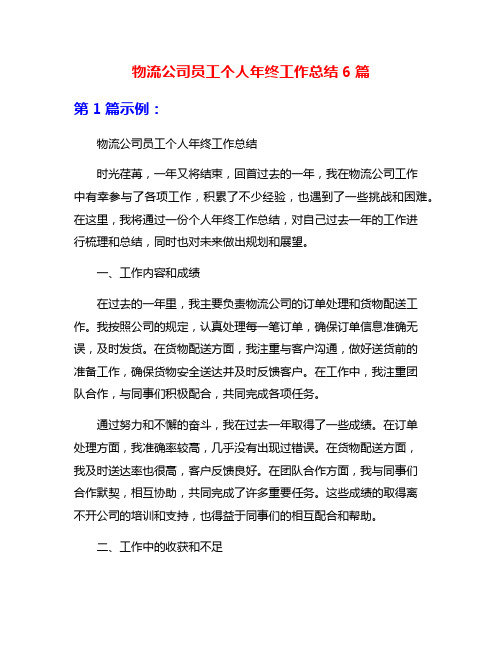 物流公司员工个人年终工作总结 6 篇

第 1 篇示例：

物流公司员工个人年终工作总结

时光荏苒，一年又将结束，回首过去的一年，我在物流公司工作中有幸参与了各项工作，积累了不少经验，也遇到了一些挑战和困难。在这里，我将通过一份个人年终工作总结，对自己过去一年的工作进行梳理和总结，同时也对未来做出规划和展望。

一、工作内容和成绩

在过去的一年里，我主要负责物流公司的订单处理和货物配送工作。我按照公司的规定，认真处理每一笔订单，确保订单信息准确无误，及时发货。在货物配送方面，我注重与客户沟通，做好送货前的准备工作，确保货物安全送达并及时反馈客户。在工作中，我注重团队合作，与同事们积极配合，共同完成各项任务。

通过努力和不懈的奋斗，我在过去一年取得了一些成绩。在订单处理方面，我准确率较高，几乎没有出现过错误。在货物配送方面，我及时送达率也很高，客户反馈良好。在团队合作方面，我与同事们合作默契，相互协助，共同完成了许多重要任务。这些成绩的取得离不开公司的培训和支持，也得益于同事们的相互配合和帮助。

二、工作中的收获和不足